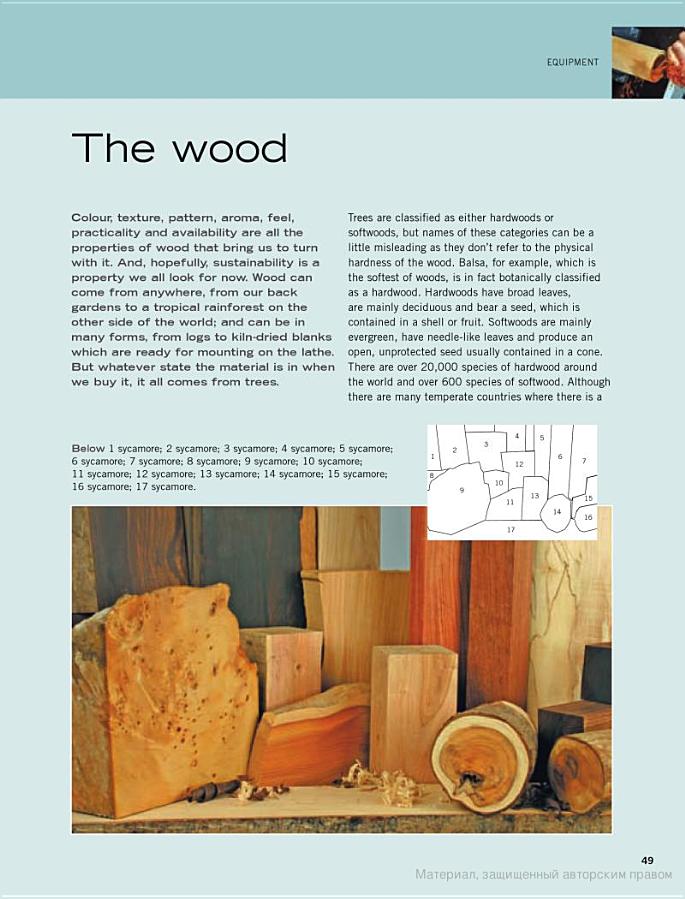 EQUIPMENT

The wood

Colour, texture, pattern, aroma, feel, practicality and availability are all the properties of wood that bring us to turn with it. And, hopefully, sustainability is a property we all look for now. Wood can come from anywhere, from our back gardens to a tropical rainforest on the other side of the world; and can be in many forms, from logs to kiln-dried blanks which are ready for mounting on the lathe. But whatever state the material is in when we buy it, it all comes from trees.

Trees are classified as either hardwoods or softwoods, but names of these categories can be a little misleading as they don't refer to the physical hardness of the wood. Balsa, for example, which is the softest of woods, is in fact botanically classified as a hardwood. Hardwoods have broad leaves, are mainly deciduous and bear a seed, which is contained in a shell or fruit. Softwoods are mainly evergreen, have needle-like leaves and produce an open, unprotected seed usually contained in a cone. There are over 20,000 species of hardwood around the world and over 600 species of softwood. Although there are many temperate countries where there is a

Below 1 sycamore; 2 sycamore; 3 sycamore; 4 sycamore; 5 sycamore; 6 sycamore; 7 sycamore; 8 sycamore; 9 sycamore; 10 sycamore; 11 sycamore; 12 sycamore; 13 sycamore; 14 sycamore; 15 sycamore; 16 sycamore; 17 sycamore.

1 2 3 4 5 6 7 8 9 10 11 12 13 14 15 16 17

49

Материал, защищенный авторским правом